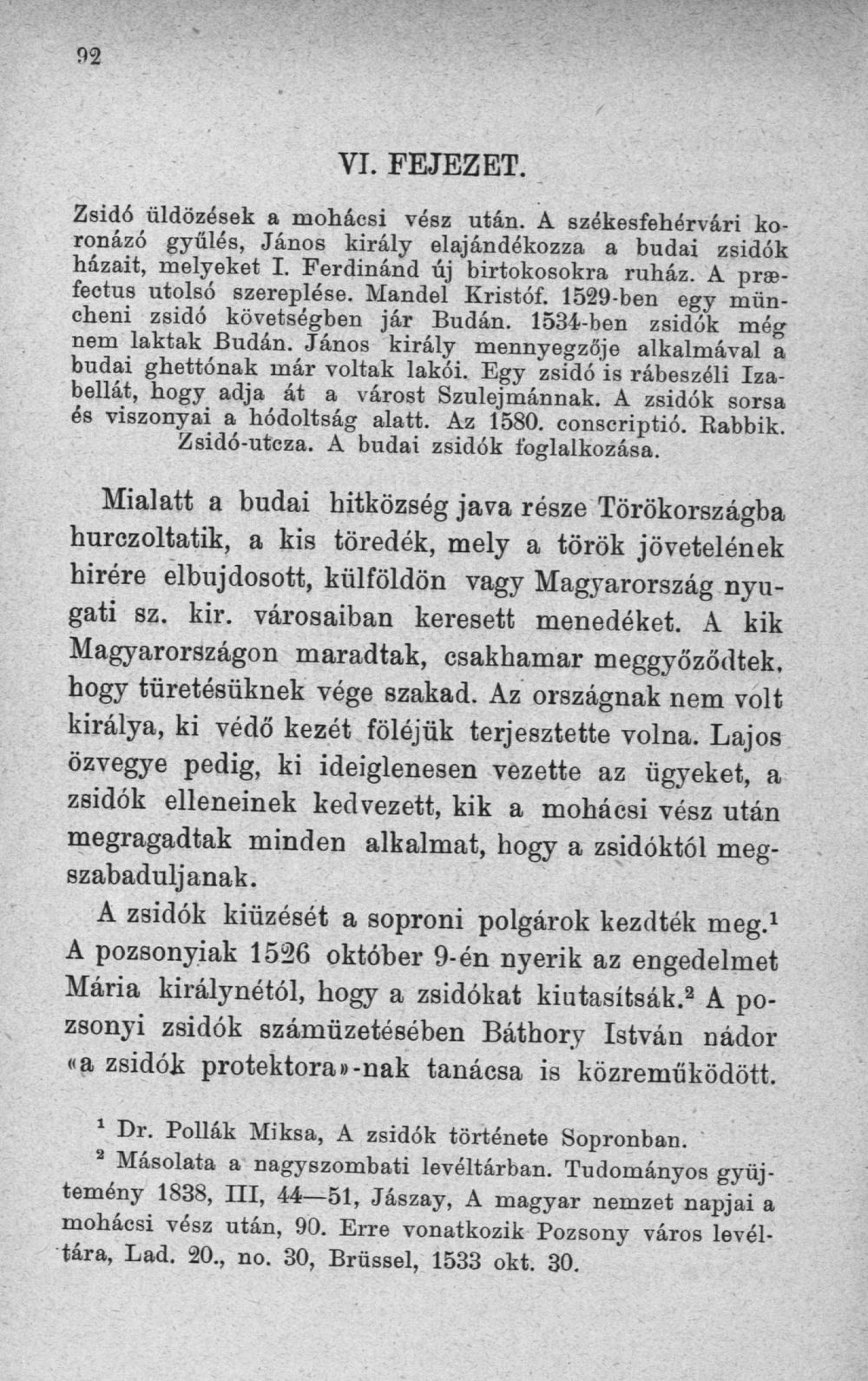 92

VI. FEJEZET.

Zsidó üldözések a mohácsi vész után. A székesfehérvári koronázó gyűlés, János király elajándékozza a budai zsidók házait, melyeket I. Ferdinánd új birtokosokra ruház. A præfectus utolsó szereplése. Mandel Kristóf. 1529-ben egy müncheni zsidó követségben jár Budán. 1534-ben zsidók még nem laktak Budán. János király mennyegzője alkalmával a budai ghettónak már voltak lakói. Egy zsidó is rábeszéli Izabellát, hogy adja át a várost Szulejmánnak. A zsidók sorsa és viszonyai a hódoltság alatt. Az 1580. conscriptió. Rabbik. Zsidó-utcza. A budai zsidók foglalkozása.

Mialatt a budai hitközség java része Törökországba hurczoltatik, a kis töredék, mely a török jövetelének hirére elbujdosott, külföldön vagy Magyarország nyugati sz. kir. városaiban keresett menedéket. A kik Magyarországon maradtak, csakhamar meggyőződtek, hogy türetésüknek vége szakad. Az országnak nem volt királya, ki védő kezét föléjük terjesztette volna. Lajos özvegye pedig, ki ideiglenesen vezette az ügyeket, a zsidók elleneinek kedvezett, kik a mohácsi vész után megragadtak minden alkalmat, hogy a zsidóktól megszabaduljanak.

A zsidók kiüzését a soproni polgárok kezdték meg.$^{1}$ A pozsonyiak 1526 október 9-én nyerik az engedelmet Mária királynétól, hogy a zsidókat kiutasítsák.$^{2}$ A pozsonyi zsidók számüzetésében Báthory István nádor «a zsidók protektora»-nak tanácsa is közreműködött.

$^{1}$ Dr. Pollák Miksa, A zsidók története Sopronban.

$^{2}$ Másolata a nagyszombati levéltárban. Tudományos gyüjtemény 1838, III, 44—51, Jászay, A magyar nemzet napjai a mohácsi vész után, 90. Erre vonatkozik Pozsony város levéltára, Lad. 20., no. 30, Brüssel, 1533 okt. 30.